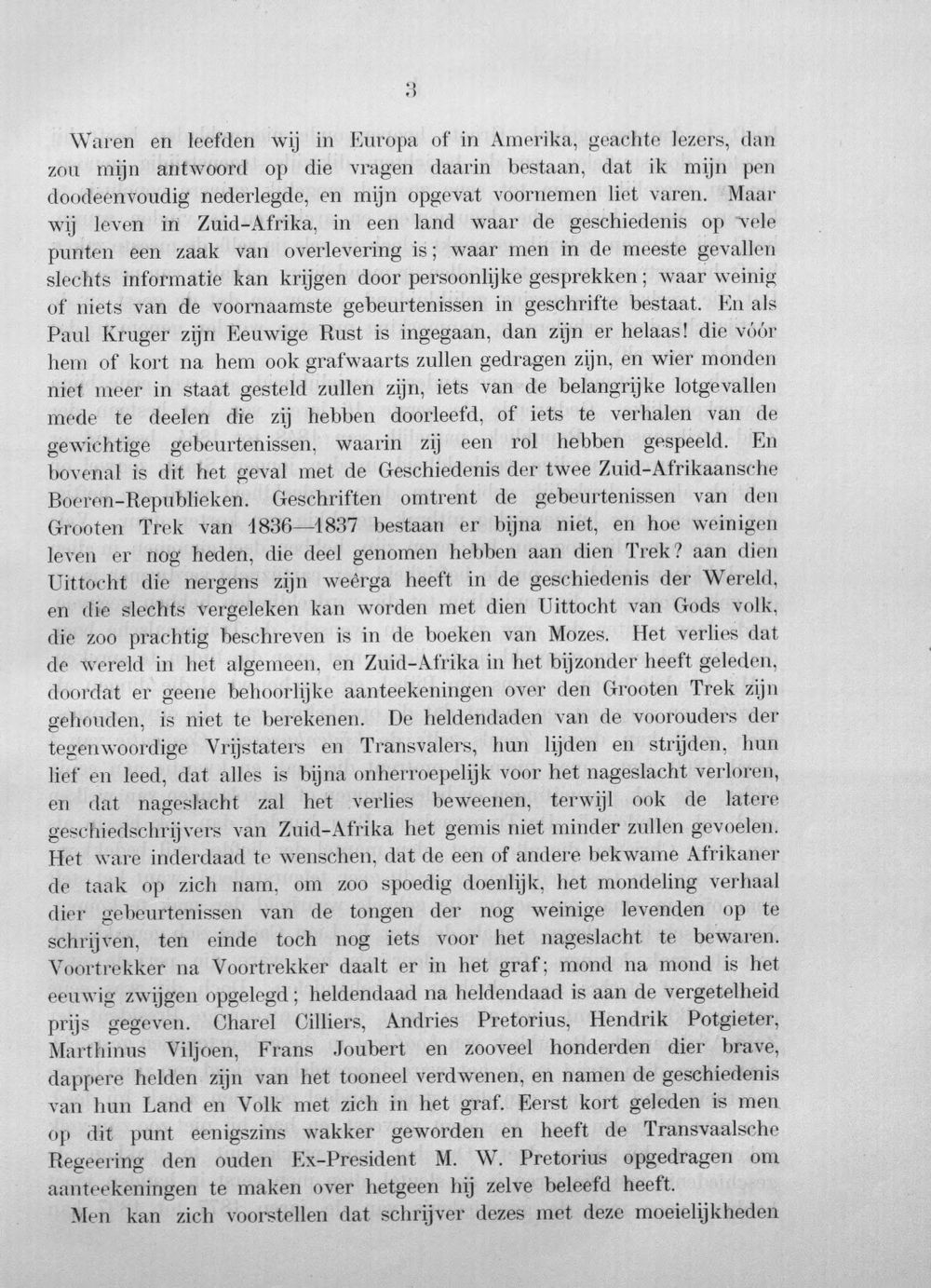 3

Waren en leefden wij in Europa of in Amerika, geachte lezers, dan zou mijn antwoord op die vragen daarin bestaan, dat ik mijn pen doodeenvoudig nederlegde, en mijn opgevat voornemen liet varen. Maar wij leven in Zuid-Afrika, in een land waar de geschiedenis op vele punten een zaak van overlevering is; waar men in de meeste gevallen slechts informatie kan krijgen door persoonlijke gesprekken; waar weinig of niets van de voornaamste gebeurtenissen in geschrifte bestaat. En als Paul Kruger zijn Eeuwige Rust is ingegaan, dan zijn er helaas! die vóór hem of kort na hem ook grafwaarts zullen gedragen zijn, en wier monden niet meer in staat gesteld zullen zijn, iets van de belangrijke lotgevallen mede te deelen die zij hebben doorleefd, of iets te verhalen van de gewichtige gebeurtenissen, waarin zij een rol hebben gespeeld. En bovenal is dit het geval met de Geschiedenis der twee Zuid-Afrikaansche Boeren-Republieken. Geschriften omtrent de gebeurtenissen van den Grooten Trek van 1836—1837 bestaan er bijna niet, en hoe weinigen leven er nog heden, die deel genomen hebben aan dien Trek? aan dien Uittocht die nergens zijn weêrga heeft in de geschiedenis der Wereld, en die slechts vergeleken kan worden met dien Uittocht van Gods volk, die zoo prachtig beschreven is in de boeken van Mozes. Het verlies dat de wereld in het algemeen, en Zuid-Afrika in het bijzonder heeft geleden, doordat er geene behoorlijke aanteekeningen over den Grooten Trek zijn gehouden, is niet te berekenen. De heldendaden van de voorouders der tegenwoordige Vrijstaters en Transvalers, hun lijden en strijden, hun lief en leed, dat alles is bijna onherroepelijk voor het nageslacht verloren, en dat nageslacht zal het verlies beweenen, terwijl ook de latere geschiedschrijvers van Zuid-Afrika het gemis niet minder zullen gevoelen. Het ware inderdaad te wenschen, dat de een of andere bekwame Afrikaner de taak op zich nam, om zoo spoedig doenlijk, het mondeling verhaal dier gebeurtenissen van de tongen der nog weinige levenden op te schrijven, ten einde toch nog iets voor het nageslacht te bewaren. Voortrekker na Voortrekker daalt er in het graf; mond na mond is het eeuwig zwijgen opgelegd; heldendaad na heldendaad is aan de vergetelheid prijs gegeven. Charel Cilliers, Andries Pretorius, Hendrik Potgieter, Marthinus Viljoen, Frans Joubert en zooveel honderden dier brave, dappere helden zijn van het tooneel verdwenen, en namen de geschiedenis van hun Land en Volk met zich in het graf. Eerst kort geleden is men op dit punt eenigszins wakker geworden en heeft de Transvaalsche Regeering den ouden Ex-President M. W. Pretorius opgedragen om aanteekeningen te maken over hetgeen hij zelve beleefd heeft.

Men kan zich voorstellen dat schrijver dezes met deze moeielijkheden